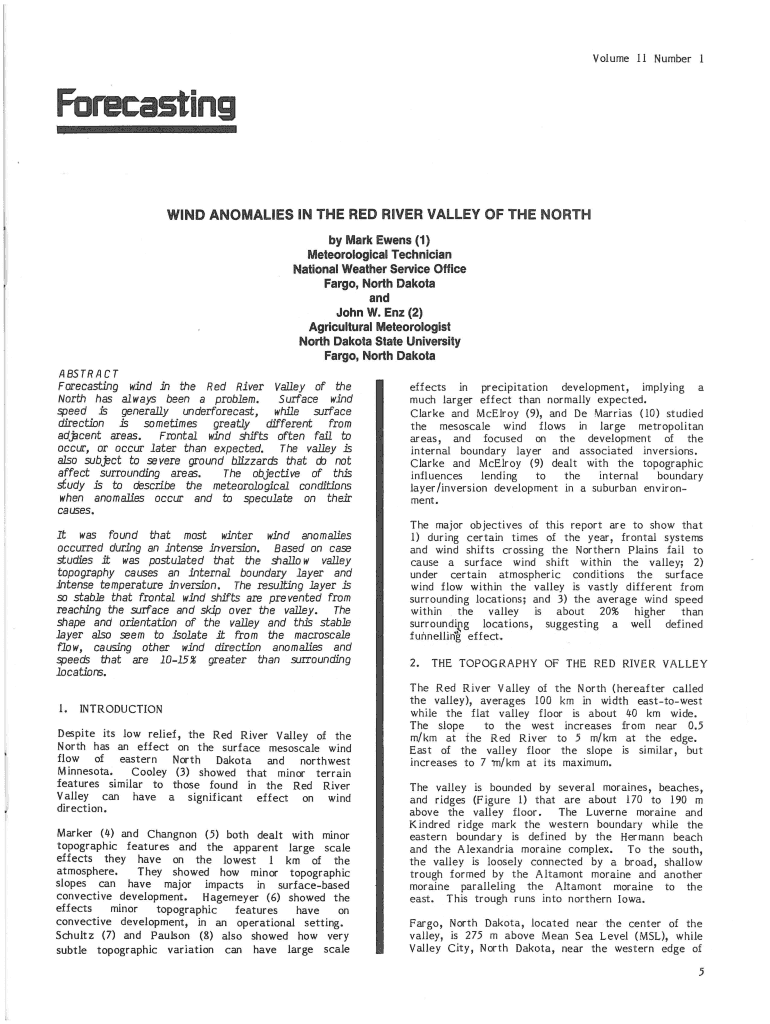 Volume 11 Number 1

Forecasting

WIND ANOMALIES IN THE RED RIVER VALLEY OF THE NORTH

by Mark Ewens (1)
Meteorological Technician
National Weather Service Office
Fargo, North Dakota
and
John W. Enz (2)
Agricultural Meteorologist
North Dakota State University
Fargo, North Dakota

ABSTRACT
Forecasting wind in the Red River Valley of the North has always been a problem. Surface wind speed is generally underforecast, while surface direction is sometimes greatly different from adjacent areas. Frontal wind shifts often fail to occur, or occur later than expected. The valley is also subject to severe ground blizzards that do not affect surrounding areas. The objective of this study is to describe the meteorological conditions when anomalies occur and to speculate on their causes.

It was found that most winter wind anomalies occurred during an intense inversion. Based on case studies it was postulated that the shallow valley topography causes an internal boundary layer and intense temperature inversion. The resulting layer is so stable that frontal wind shifts are prevented from reaching the surface and skip over the valley. The shape and orientation of the valley and this stable layer also seem to isolate it from the macroscale flow, causing other wind direction anomalies and speeds that are 10-15% greater than surrounding locations.

1. INTRODUCTION

Despite its low relief, the Red River Valley of the North has an effect on the surface mesoscale wind flow of eastern North Dakota and northwest Minnesota. Cooley (3) showed that minor terrain features similar to those found in the Red River Valley can have a significant effect on wind direction.

Marker (4) and Changnon (5) both dealt with minor topographic features and the apparent large scale effects they have on the lowest 1 km of the atmosphere. They showed how minor topographic slopes can have major impacts in surface-based convective development. Hagemeyer (6) showed the effects minor topographic features have on convective development, in an operational setting. Schultz (7) and Paulson (8) also showed how very subtle topographic variation can have large scale effects in precipitation development, implying a much larger effect than normally expected.
Clarke and McElroy (9), and De Marrias (10) studied the mesoscale wind flows in large metropolitan areas, and focused on the development of the internal boundary layer and associated inversions. Clarke and McElroy (9) dealt with the topographic influences lending to the internal boundary layer/inversion development in a suburban environment.

The major objectives of this report are to show that 1) during certain times of the year, frontal systems and wind shifts crossing the Northern Plains fail to cause a surface wind shift within the valley; 2) under certain atmospheric conditions the surface wind flow within the valley is vastly different from surrounding locations; and 3) the average wind speed within the valley is about 20% higher than surrounding locations, suggesting a well defined funnelling effect.

2. THE TOPOGRAPHY OF THE RED RIVER VALLEY

The Red River Valley of the North (hereafter called the valley), averages 100 km in width east-to-west while the flat valley floor is about 40 km wide. The slope to the west increases from near 0.5 m/km at the Red River to 5 m/km at the edge. East of the valley floor the slope is similar, but increases to 7 m/km at its maximum.

The valley is bounded by several moraines, beaches, and ridges (Figure 1) that are about 170 to 190 m above the valley floor. The Luverne moraine and Kindred ridge mark the western boundary while the eastern boundary is defined by the Hermann beach and the Alexandria moraine complex. To the south, the valley is loosely connected by a broad, shallow trough formed by the Altamont moraine and another moraine paralleling the Altamont moraine to the east. This trough runs into northern Iowa.

Fargo, North Dakota, located near the center of the valley, is 275 m above Mean Sea Level (MSL), while Valley City, North Dakota, near the western edge of

5